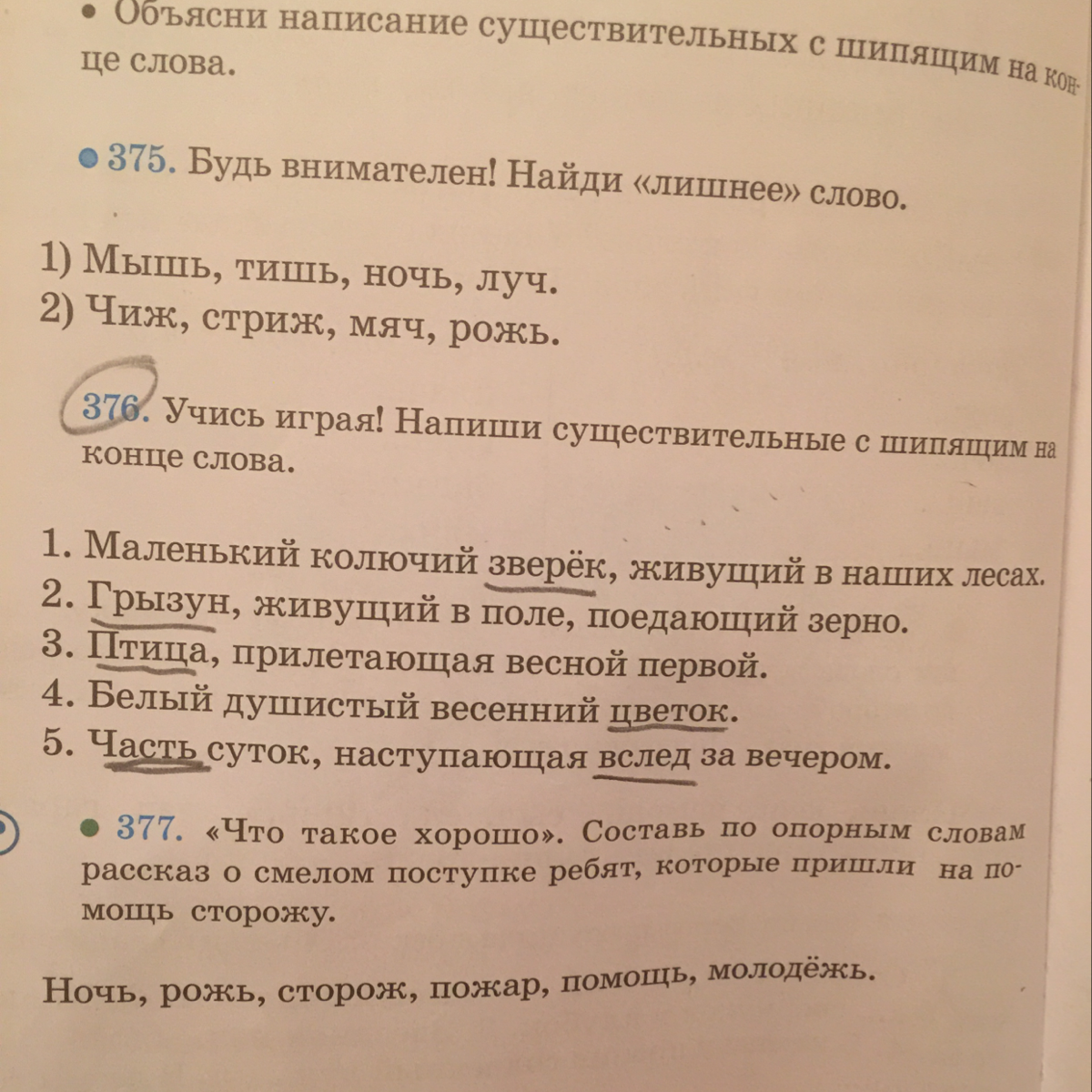 • Объясни написание существительных с шипящим на конце слова.

375. Будь внимателен! Найди «лишнее» слово.

1) Мышь, тишь, ночь, луч.
2) Чиж, стриж, мяч, рожь.

376. Учись играя! Напиши существительные с шипящим на конце слова.

1. Маленький колючий зверёк, живущий в наших лесах.
2. Грызун, живущий в поле, поедающий зерно.
3. Птица, прилетающая весной первой.
4. Белый душистый весенний цветок.
5. Часть суток, наступающая вслед за вечером.

377. «Что такое хорошо». Составь по опорным словам рассказ о смелом поступке ребят, которые пришли на помощь сторожу.

Ночь, рожь, сторож, пожар, помощь, молодёжь.